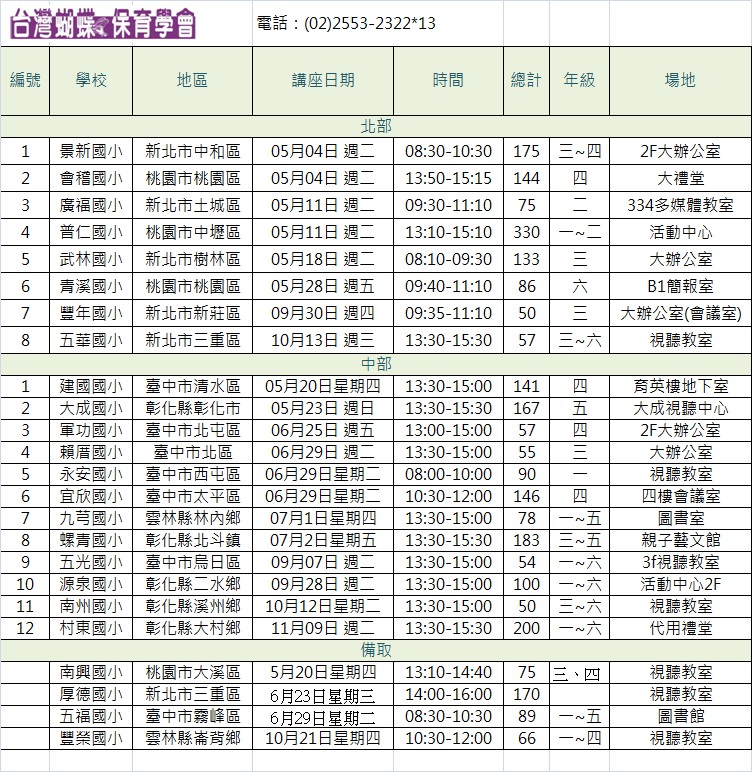 台灣蝴蝶保育學會 電話：(02)2553-2322*13

| 編號 | 學校 | 地區 | 講座日期 | 時間 | 總計 | 年級 | 場地 |
|---|---|---|---|---|---|---|---|
| 北部 | | | | | | | |
| 1 | 景新國小 | 新北市中和區 | 05月04日 週二 | 08:30-10:30 | 175 | 三~四 | 2F大辦公室 |
| 2 | 會稽國小 | 桃園市桃園區 | 05月04日 週二 | 13:50-15:15 | 144 | 四 | 大禮堂 |
| 3 | 廣福國小 | 新北市土城區 | 05月11日 週二 | 09:30-11:10 | 75 | 二 | 334多媒體教室 |
| 4 | 普仁國小 | 桃園市中壢區 | 05月11日 週二 | 13:10-15:10 | 330 | 一~二 | 活動中心 |
| 5 | 武林國小 | 新北市樹林區 | 05月18日 週二 | 08:10-09:30 | 133 | 三 | 大辦公室 |
| 6 | 青溪國小 | 桃園市桃園區 | 05月28日 週五 | 09:40-11:10 | 86 | 六 | B1簡報室 |
| 7 | 豐年國小 | 新北市新莊區 | 09月30日 週四 | 09:35-11:10 | 50 | 三 | 大辦公室(會議室) |
| 8 | 五華國小 | 新北市三重區 | 10月13日 週三 | 13:30-15:30 | 57 | 三~六 | 視聽教室 |
| 中部 | | | | | | | |
| 1 | 建國國小 | 臺中市清水區 | 05月20日星期四 | 13:30-15:00 | 141 | 四 | 育英樓地下室 |
| 2 | 大成國小 | 彰化縣彰化市 | 05月23日 週日 | 13:30-15:30 | 167 | 五 | 大成視聽中心 |
| 3 | 軍功國小 | 臺中市北屯區 | 06月25日 週五 | 13:00-15:00 | 57 | 四 | 2F大辦公室 |
| 4 | 賴厝國小 | 臺中市北區 | 06月29日 週二 | 13:30-15:00 | 55 | 三 | 大辦公室 |
| 5 | 永安國小 | 臺中市西屯區 | 06月29日星期二 | 08:00-10:00 | 90 | 一 | 視聽教室 |
| 6 | 宜欣國小 | 臺中市太平區 | 06月29日星期二 | 10:30-12:00 | 146 | 四 | 四樓會議室 |
| 7 | 九芎國小 | 雲林縣林內鄉 | 07月1日星期四 | 13:30-15:00 | 78 | 一~五 | 圖書室 |
| 8 | 螺青國小 | 彰化縣北斗鎮 | 07月2日星期五 | 13:30-15:30 | 183 | 三~五 | 親子藝文館 |
| 9 | 五光國小 | 臺中市烏日區 | 09月07日 週二 | 13:30-15:00 | 54 | 一~六 | 3f視聽教室 |
| 10 | 源泉國小 | 彰化縣二水鄉 | 09月28日 週二 | 13:30-15:00 | 100 | 一~六 | 活動中心2F |
| 11 | 南州國小 | 彰化縣溪州鄉 | 10月12日星期二 | 13:30-15:00 | 50 | 三~六 | 視聽教室 |
| 12 | 村東國小 | 彰化縣大村鄉 | 11月09日 週二 | 13:30-15:30 | 200 | 一~六 | 代用禮堂 |
| 備取 | | | | | | | |
| | 南興國小 | 桃園市大溪區 | 5月20日星期四 | 13:10-14:40 | 75 | 三、四 | 視聽教室 |
| | 厚德國小 | 新北市三重區 | 6月23日星期三 | 14:00-16:00 | 170 | | 視聽教室 |
| | 五福國小 | 臺中市霧峰區 | 6月29日星期二 | 08:30-10:30 | 89 | 一~五 | 圖書館 |
| | 豐榮國小 | 雲林縣崙背鄉 | 10月21日星期四 | 10:30-12:00 | 66 | 一~四 | 視聽教室 |